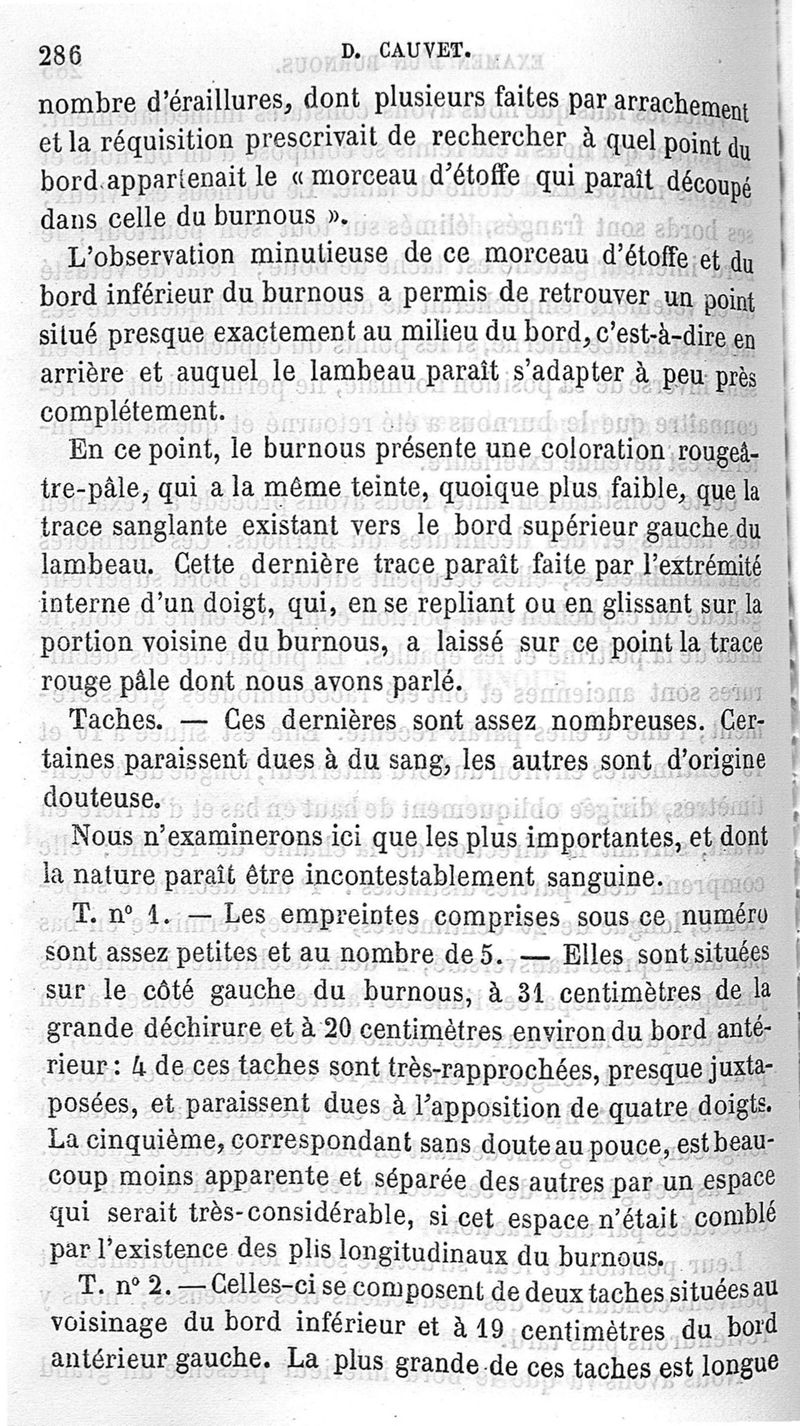 286 D. CAUVET.

nombre d'éraillures, dont plusieurs faites par arrachement et la réquisition prescrivait de rechercher à quel point du bord appartenait le « morceau d'étoffe qui paraît découpé dans celle du burnous ».

L'observation minutieuse de ce morceau d'étoffe et du bord inférieur du burnous a permis de retrouver un point situé presque exactement au milieu du bord, c'est-à-dire en arrière et auquel le lambeau paraît s'adapter à peu près complétement.

En ce point, le burnous présente une coloration rougeâtre-pâle, qui a la même teinte, quoique plus faible, que la trace sanglante existant vers le bord supérieur gauche du lambeau. Cette dernière trace paraît faite par l'extrémité interne d'un doigt, qui, en se repliant ou en glissant sur la portion voisine du burnous, a laissé sur ce point la trace rouge pâle dont nous avons parlé.

Taches. — Ces dernières sont assez nombreuses. Certaines paraissent dues à du sang, les autres sont d'origine douteuse.

Nous n'examinerons ici que les plus importantes, et dont la nature paraît être incontestablement sanguine.

T. n° 1. — Les empreintes comprises sous ce numéro sont assez petites et au nombre de 5. — Elles sont situées sur le côté gauche du burnous, à 31 centimètres de la grande déchirure et à 20 centimètres environ du bord antérieur : 4 de ces taches sont très-rapprochées, presque juxtaposées, et paraissent dues à l'apposition de quatre doigts. La cinquième, correspondant sans doute au pouce, est beaucoup moins apparente et séparée des autres par un espace qui serait très-considérable, si cet espace n'était comblé par l'existence des plis longitudinaux du burnous.

T. n° 2. — Celles-ci se composent de deux taches situées au voisinage du bord inférieur et à 19 centimètres du bord antérieur gauche. La plus grande de ces taches est longue